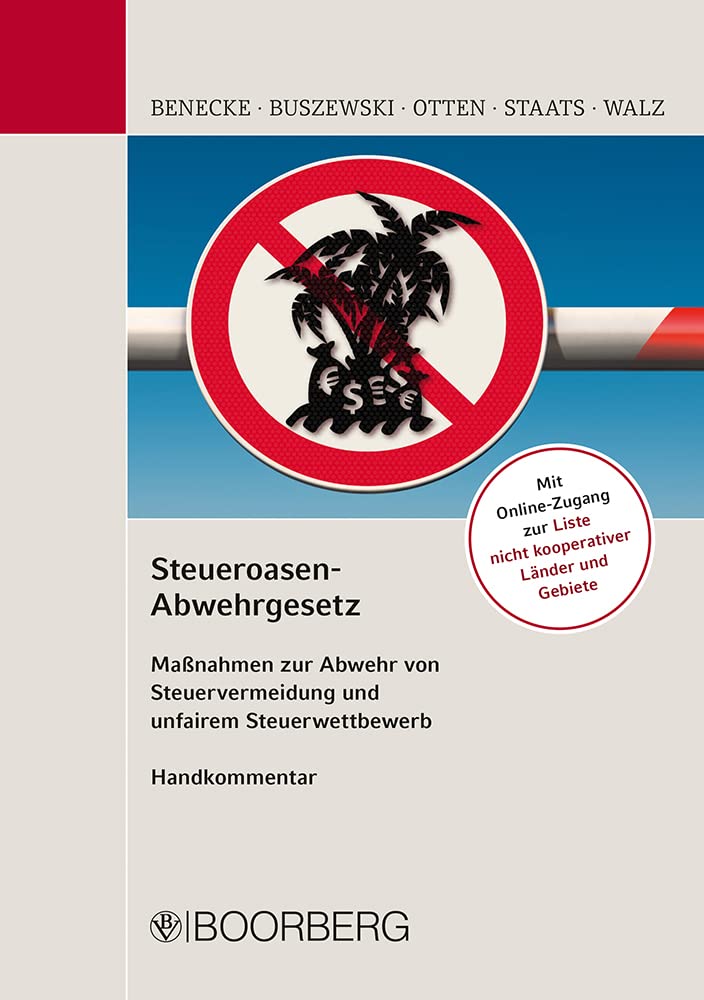 BENECKE · BUSZEWSKI · OTTEN · STAATS · WALZ

Mit Online-Zugang zur Liste nicht kooperativer Länder und Gebiete

Steueroasen-Abwehrgesetz

Maßnahmen zur Abwehr von Steuervermeidung und unfairem Steuerwettbewerb

Handkommentar

BOORBERG